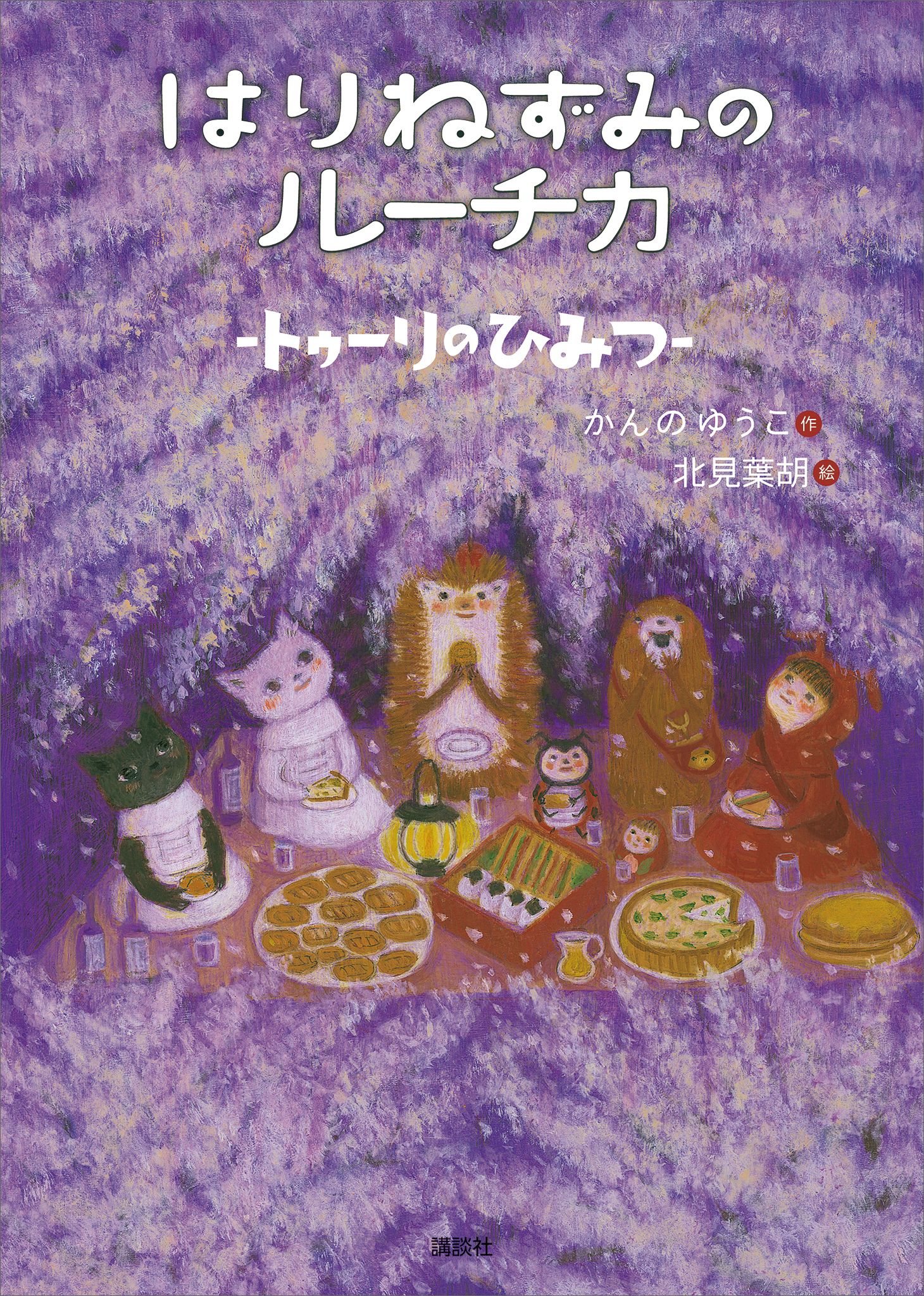 はりねずみの
ルーチカ

-トゥーリのひみつ-

かんのゆうこ 作
北見葉胡 絵

講談社